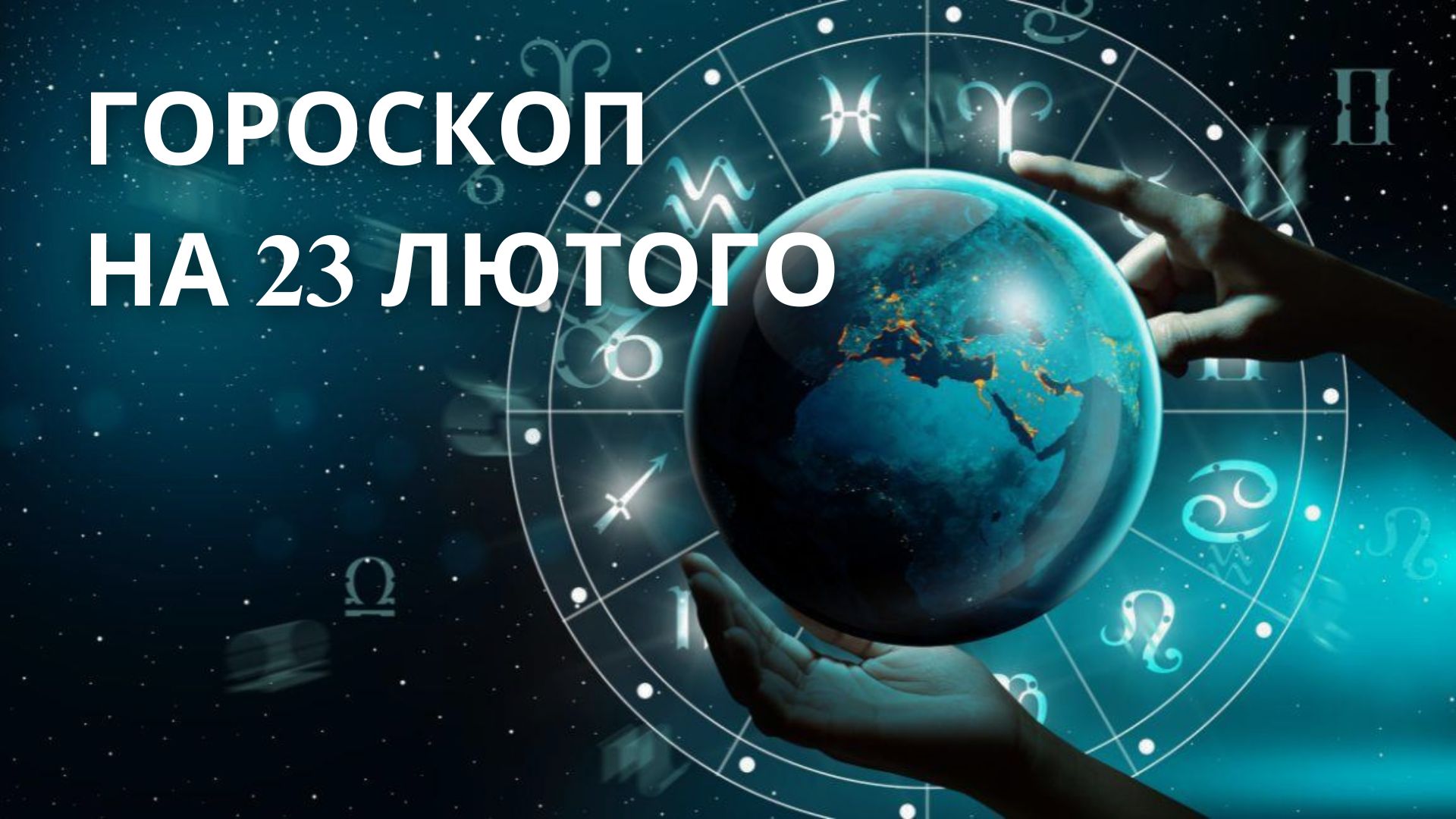 ГОРОСКОП
НА 23 ЛЮТОГО